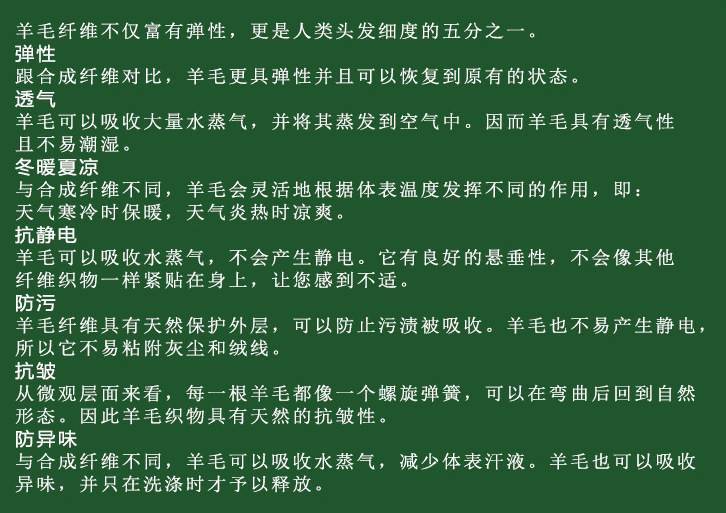 羊毛纤维不仅富有弹性，更是人类头发细度的五分之一。

弹性
跟合成纤维对比，羊毛更具弹性并且可以恢复到原有的状态。

透气
羊毛可以吸收大量水蒸气，并将其蒸发到空气中。因而羊毛具有透气性且不易潮湿。

冬暖夏凉
与合成纤维不同，羊毛会灵活地根据体表温度发挥不同的作用，即：天气寒冷时保暖，天气炎热时凉爽。

抗静电
羊毛可以吸收水蒸气，不会产生静电。它有良好的悬垂性，不会像其他纤维织物一样紧贴在身上，让您感到不适。

防污
羊毛纤维具有天然保护外层，可以防止污渍被吸收。羊毛也不易产生静电，所以它不易粘附灰尘和绒线。

抗皱
从微观层面来看，每一根羊毛都像一个螺旋弹簧，可以在弯曲后回到自然形态。因此羊毛织物具有天然的抗皱性。

防异味
与合成纤维不同，羊毛可以吸收水蒸气，减少体表汗液。羊毛也可以吸收异味，并只在洗涤时才予以释放。